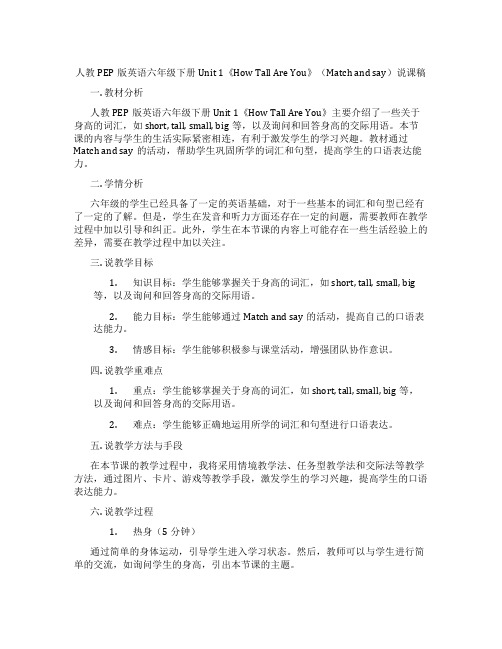 人教 PEP 版英语六年级下册 Unit 1《How Tall Are You》（Match and say）说课稿

一. 教材分析

人教 PEP 版英语六年级下册 Unit 1《How Tall Are You》主要介绍了一些关于身高的词汇，如 short, tall, small, big 等，以及询问和回答身高的交际用语。本节课的内容与学生的生活实际紧密相连，有利于激发学生的学习兴趣。教材通过 Match and say 的活动，帮助学生巩固所学的词汇和句型，提高学生的口语表达能力。

二. 学情分析

六年级的学生已经具备了一定的英语基础，对于一些基本的词汇和句型已经有了一定的了解。但是，学生在发音和听力方面还存在一定的问题，需要教师在教学过程中加以引导和纠正。此外，学生在本节课的内容上可能存在一些生活经验上的差异，需要在教学过程中加以关注。

三. 说教学目标

1. 知识目标：学生能够掌握关于身高的词汇，如 short, tall, small, big 等，以及询问和回答身高的交际用语。

2. 能力目标：学生能够通过 Match and say 的活动，提高自己的口语表达能力。

3. 情感目标：学生能够积极参与课堂活动，增强团队协作意识。

四. 说教学重难点

1. 重点：学生能够掌握关于身高的词汇，如 short, tall, small, big 等，以及询问和回答身高的交际用语。

2. 难点：学生能够正确地运用所学的词汇和句型进行口语表达。

五. 说教学方法与手段

在本节课的教学过程中，我将采用情境教学法、任务型教学法和交际法等教学方法，通过图片、卡片、游戏等教学手段，激发学生的学习兴趣，提高学生的口语表达能力。

六. 说教学过程

1. 热身（5 分钟）

通过简单的身体运动，引导学生进入学习状态。然后，教师可以与学生进行简单的交流，如询问学生的身高，引出本节课的主题。